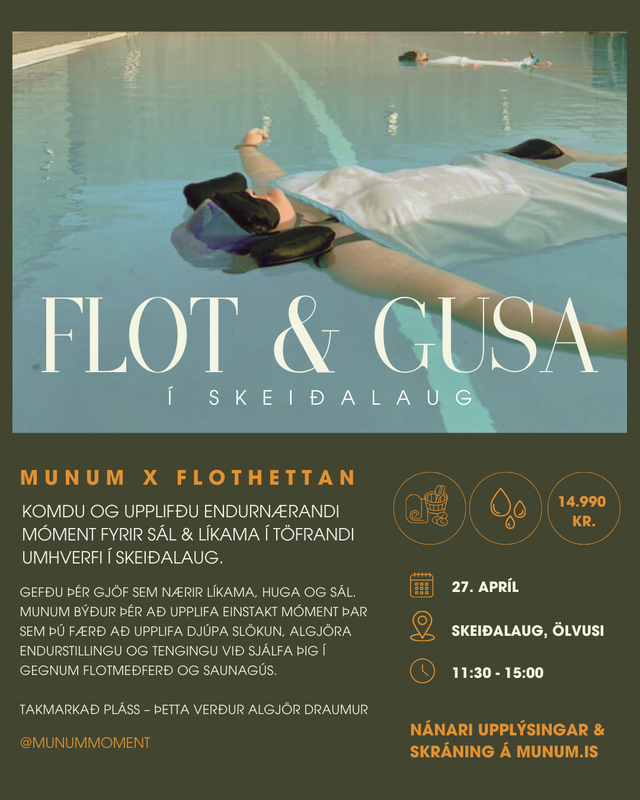 FLOT & GUSA

Í SKEIÐALAUG

MUNUM X FLOTHETTAN

KOMDU OG UPPLIFÐU ENDURNÆRANDI MÓMENT FYRIR SÁL & LÍKAMA Í TÖFRANDI UMHVERFI Í SKEIÐALAUG.

GEFÐU ÞÉR GJÖF SEM NÆRIR LÍKAMA, HUGA OG SÁL. MUNUM BÝÐUR ÞÉR AÐ UPPLIFA EINSTAKT MÓMENT ÞAR SEM ÞÚ FÆRÐ AÐ UPPLIFA DJÚPA SLÖKUN, ALGJÖRA ENDURSTILLINGU OG TENGINGU VIÐ SJÁLFA ÞIG Í GEGNUM FLOTMEÐFERÐ OG SAUNAGÚS.

TAKMARKAÐ PLÁSS – ÞETTA VERÐUR ALGJÖR DRAUMUR

@MUNUMMOMENT

14.990 KR.

27. APRÍL

SKEIÐALAUG, ÖLVUSI

11:30 - 15:00

NÁNARI UPPLÝSINGAR & SKRÁNING Á MUNUM.IS